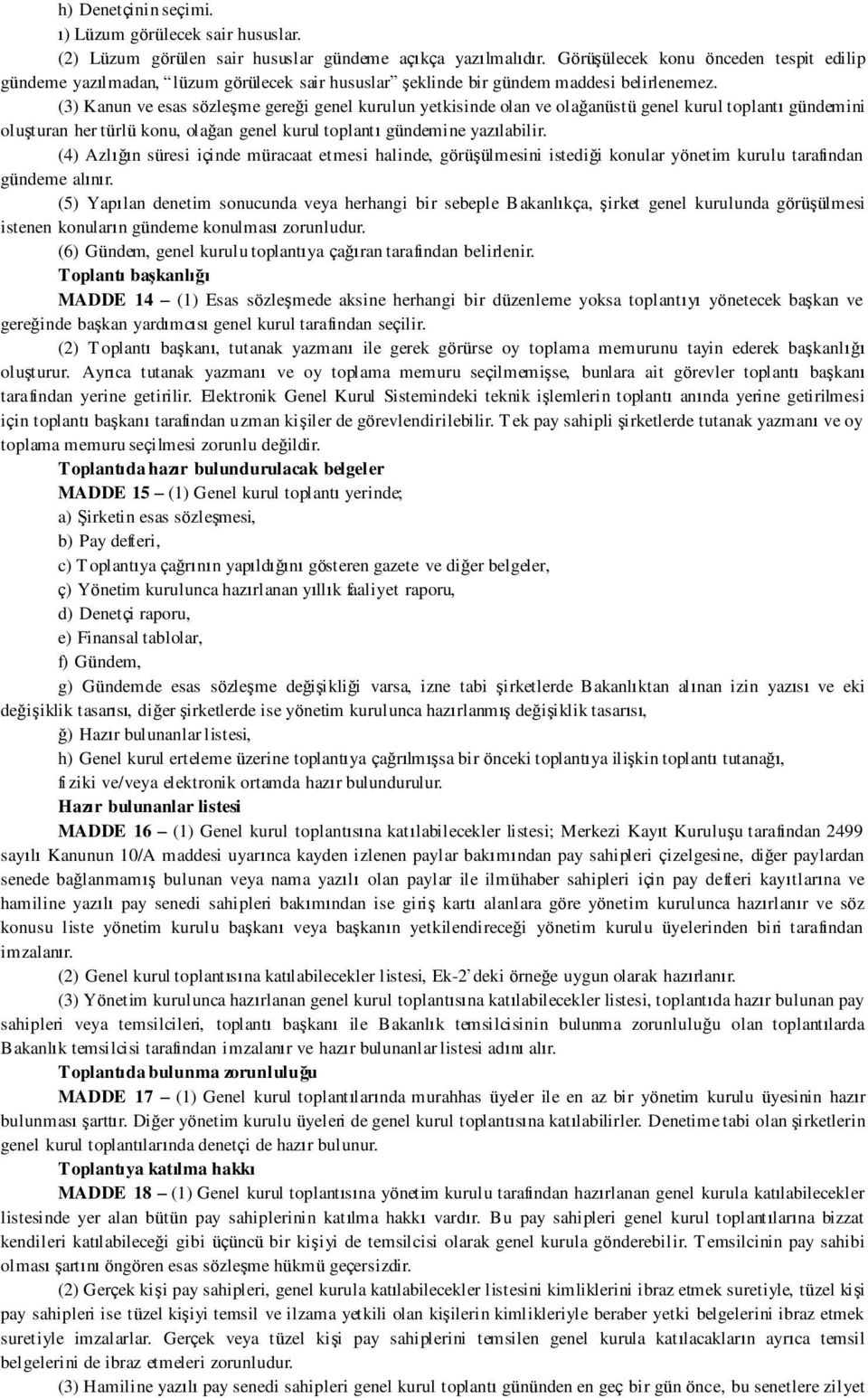 h) Denetçinin seçimi.
ı) Lüzum görülecek sair hususlar.
(2) Lüzum görülen sair hususlar gündeme açıkça yazılmalıdır. Görüşülecek konu önceden tespit edilip gündeme yazılmadan, "lüzum görülecek sair hususlar" şeklinde bir gündem maddesi belirlenemez.
(3) Kanun ve esas sözleşme gereği genel kurulun yetkisinde olan ve olağanüstü genel kurul toplantı gündemini oluşturan her türlü konu, olağan genel kurul toplantı gündemine yazılabilir.
(4) Azlığın süresi içinde müracaat etmesi halinde, görüşülmesini istediği konular yönetim kurulu tarafından gündeme alınır.
(5) Yapılan denetim sonucunda veya herhangi bir sebeple Bakanlıkça, şirket genel kurulunda görüşülmesi istenen konuların gündeme konulması zorunludur.
(6) Gündem, genel kurulu toplantıya çağıran tarafından belirlenir.
Toplantı başkanlığı
MADDE 14 – (1) Esas sözleşmede aksine herhangi bir düzenleme yoksa toplantıyı yönetecek başkan ve gereğinde başkan yardımcısı genel kurul tarafından seçilir.
(2) Toplantı başkanı, tutanak yazmanı ile gerek görürse oy toplama memurunu tayin ederek başkanlığı oluşturur. Ayrıca tutanak yazmanı ve oy toplama memuru seçilmemişse, bunlara ait görevler toplantı başkanı tarafından yerine getirilir. Elektronik Genel Kurul Sistemindeki teknik işlemlerin toplantı anında yerine getirilmesi için toplantı başkanı tarafından uzman kişiler de görevlendirilebilir. Tek pay sahipli şirketlerde tutanak yazmanı ve oy toplama memuru seçilmesi zorunlu değildir.
Toplantıda hazır bulundurulacak belgeler
MADDE 15 – (1) Genel kurul toplantı yerinde;
a) Şirketin esas sözleşmesi,
b) Pay defteri,
c) Toplantıya çağrının yapıldığını gösteren gazete ve diğer belgeler,
ç) Yönetim kurulunca hazırlanan yıllık faaliyet raporu,
d) Denetçi raporu,
e) Finansal tablolar,
f) Gündem,
g) Gündemde esas sözleşme değişikliği varsa, izne tabi şirketlerde Bakanlıktan alınan izin yazısı ve eki değişiklik tasarısı, diğer şirketlerde ise yönetim kurulunca hazırlanmış değişiklik tasarısı,
ğ) Hazır bulunanlar listesi,
h) Genel kurul erteleme üzerine toplantıya çağrılmışsa bir önceki toplantıya ilişkin toplantı tutanağı,
fiziki ve/veya elektronik ortamda hazır bulundurulur.
Hazır bulunanlar listesi
MADDE 16 – (1) Genel kurul toplantısına katılabilecekler listesi; Merkezi Kayıt Kuruluşu tarafından 2499 sayılı Kanunun 10/A maddesi uyarınca kayden izlenen paylar bakımından pay sahipleri çizelgesine, diğer paylardan senede bağlanmamış bulunan veya nama yazılı olan paylar ile ilmühaber sahipleri için pay defteri kayıtlarına ve hamiline yazılı pay senedi sahipleri bakımından ise giriş kartı alanlara göre yönetim kurulunca hazırlanır ve söz konusu liste yönetim kurulu başkanı veya başkanın yetkilendireceği yönetim kurulu üyelerinden biri tarafından imzalanır.
(2) Genel kurul toplantısına katılabilecekler listesi, Ek-2'deki örneğe uygun olarak hazırlanır.
(3) Yönetim kurulunca hazırlanan genel kurul toplantısına katılabilecekler listesi, toplantıda hazır bulunan pay sahipleri veya temsilcileri, toplantı başkanı ile Bakanlık temsilcisinin bulunma zorunluluğu olan toplantılarda Bakanlık temsilcisi tarafından imzalanır ve hazır bulunanlar listesi adını alır.
Toplantıda bulunma zorunluluğu
MADDE 17 – (1) Genel kurul toplantılarında murahhas üyeler ile en az bir yönetim kurulu üyesinin hazır bulunması şarttır. Diğer yönetim kurulu üyeleri de genel kurul toplantısına katılabilirler. Denetime tabi olan şirketlerin genel kurul toplantılarında denetçi de hazır bulunur.
Toplantıya katılma hakkı
MADDE 18 – (1) Genel kurul toplantısına yönetim kurulu tarafından hazırlanan genel kurula katılabilecekler listesinde yer alan bütün pay sahiplerinin katılma hakkı vardır. Bu pay sahipleri genel kurul toplantılarına bizzat kendileri katılabileceği gibi üçüncü bir kişiyi de temsilcisi olarak genel kurula gönderebilir. Temsilcinin pay sahibi olması şartını öngören esas sözleşme hükmü geçersizdir.
(2) Gerçek kişi pay sahipleri, genel kurula katılabilecekler listesini kimliklerini ibraz etmek suretiyle, tüzel kişi pay sahipleri ise tüzel kişiyi temsil ve ilzama yetkili olan kişilerin kimlikleriyle beraber yetki belgelerini ibraz etmek suretiyle imzalarlar. Gerçek veya tüzel kişi pay sahiplerini temsilen genel kurula katılacakların ayrıca temsil belgelerini de ibraz etmeleri zorunludur.
(3) Hamiline yazılı pay senedi sahipleri genel kurul toplantı gününden en geç bir gün önce, bu senetlere zilyet